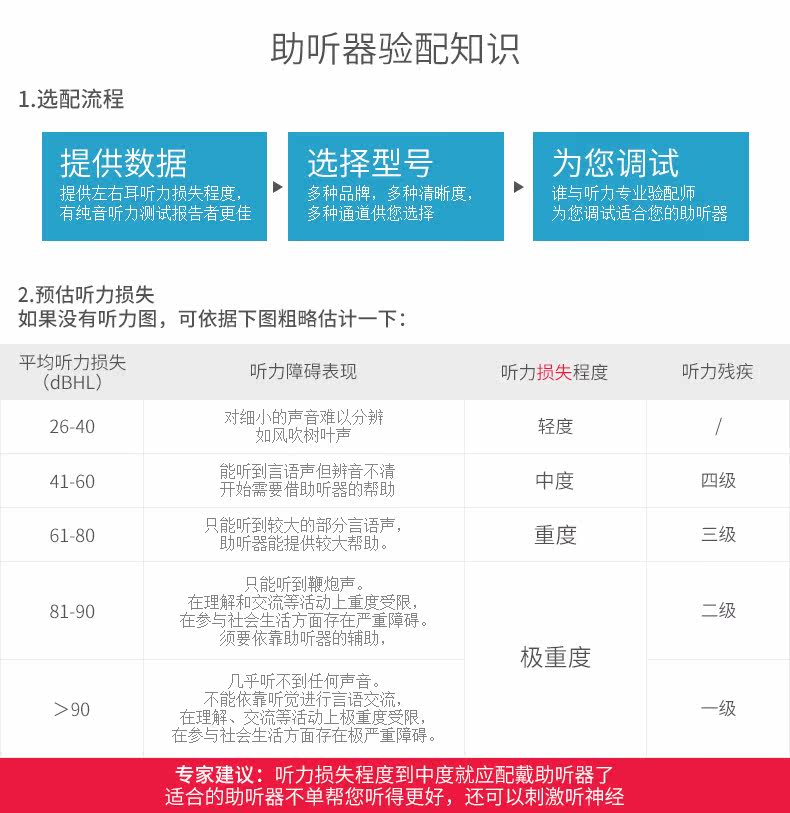 助听器验配知识

1.选配流程

提供数据
提供左右耳听力损失程度，有纯音听力测试报告者更佳

选择型号
多种品牌，多种清晰度，多种通道供您选择

为您调试
谁与听力专业验配师为您调试适合您的助听器

2.预估听力损失
如果没有听力图，可依据下图粗略估计一下：

| 平均听力损失（dBHL） | 听力障碍表现 | 听力损失程度 | 听力残疾 |
|---|---|---|---|
| 26-40 | 对细小的声音难以分辨 如风吹树叶声 | 轻度 | / |
| 41-60 | 能听到言语声但辨音不清 开始需要借助听器的帮助 | 中度 | 四级 |
| 61-80 | 只能听到较大的部分言语声，助听器能提供较大帮助。 | 重度 | 三级 |
| 81-90 | 只能听到鞭炮声。在理解和交流等活动上重度受限，在参与社会生活方面存在严重障碍。须要依靠助听器的辅助， | 极重度 | 二级 |
| >90 | 几乎听不到任何声音。不能依靠听觉进行言语交流，在理解、交流等活动上极重度受限，在参与社会生活方面存在极严重障碍。 | 极重度 | 一级 |

专家建议：听力损失程度到中度就应配戴助听器了
适合的助听器不单帮您听得更好，还可以刺激听神经